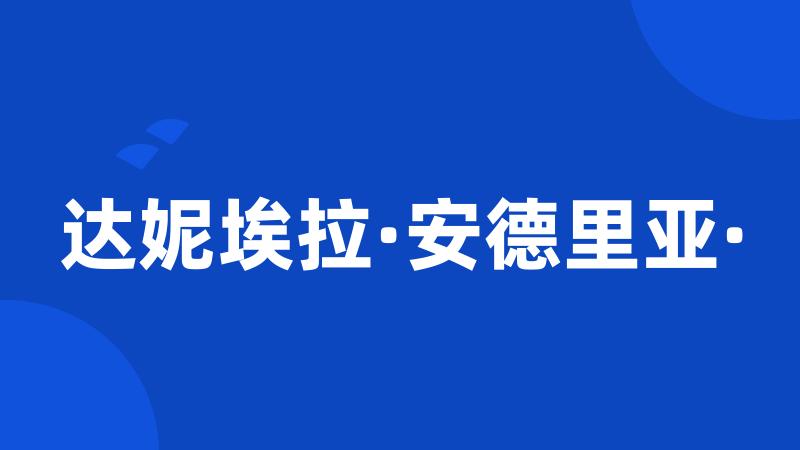 达妮埃拉·安德里亚·